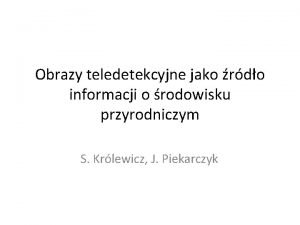 Obrazy teledetekcyjne jako źródło informacji o środowisku przyrodniczym

S. Królewicz, J. Piekarczyk